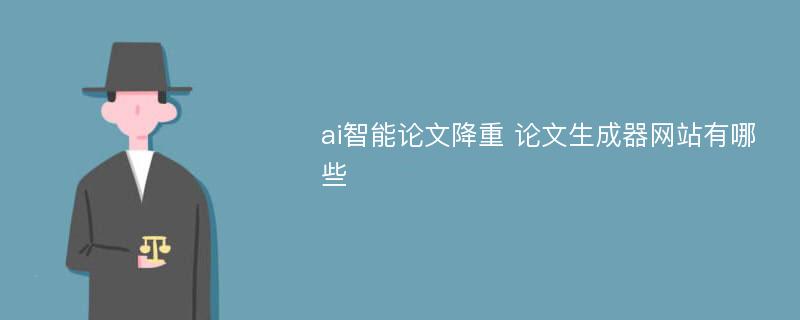 ai智能论文降重 论文生成器网站有哪些